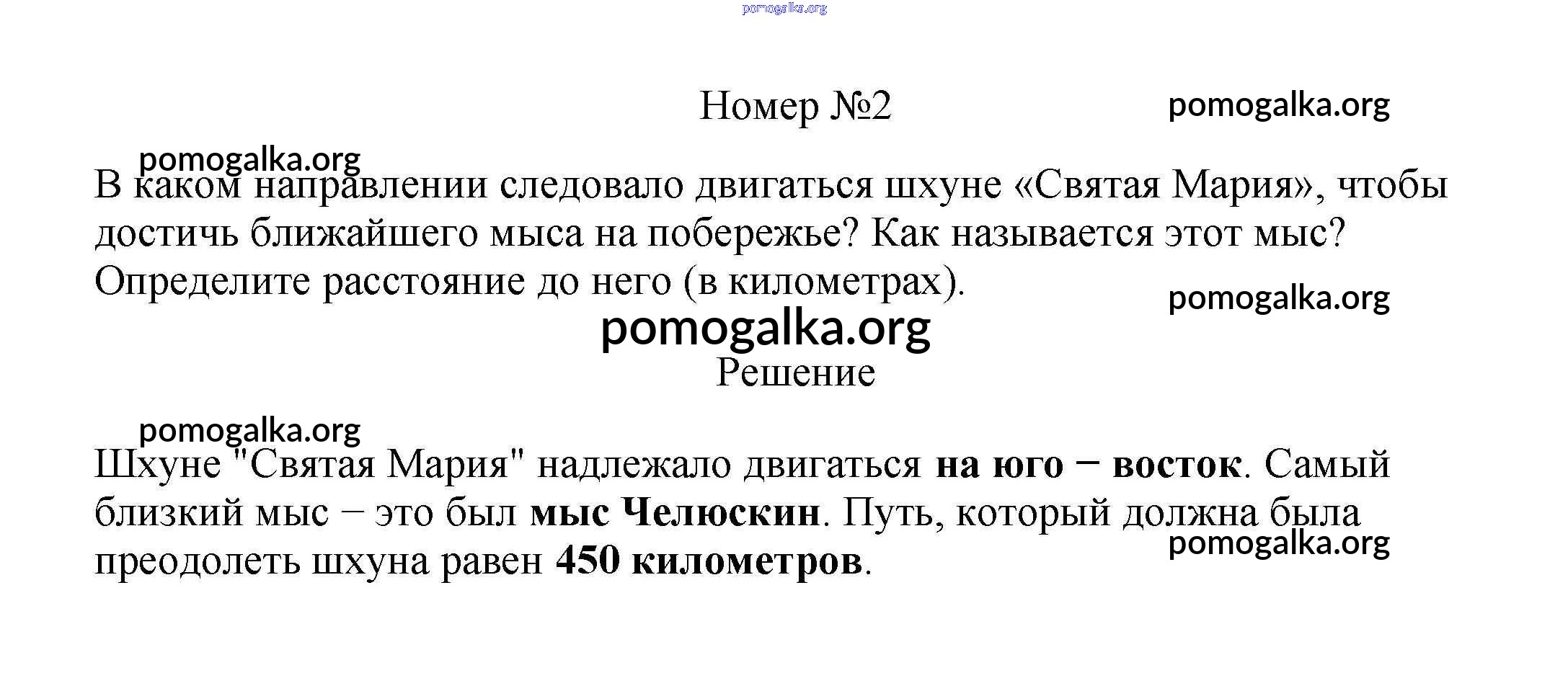 pomogalka.org

Номер №2

pomogalka.org

pomogalka.org

В каком направлении следовало двигаться шхуне «Святая Мария», чтобы достичь ближайшего мыса на побережье? Как называется этот мыс? Определите расстояние до него (в километрах).

pomogalka.org

pomogalka.org

Решение

pomogalka.org

Шхуне "Святая Мария" надлежало двигаться на юго − восток. Самый близкий мыс – это был мыс Челюскин. Путь, который должна была преодолеть шхуна равен 450 километров.

pomogalka.org